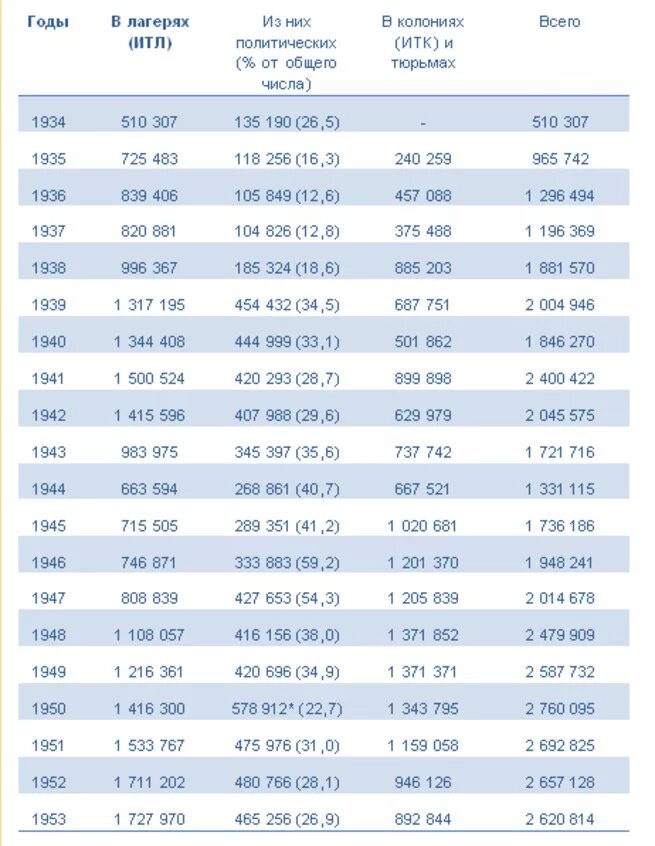 | Годы | В лагерях (ИТЛ) | Из них политических (% от общего числа) | В колониях (ИТК) и тюрьмах | Всего |
|---|---|---|---|---|
| 1934 | 510 307 | 135 190 (26,5) | - | 510 307 |
| 1935 | 725 483 | 118 256 (16,3) | 240 259 | 965 742 |
| 1936 | 839 406 | 105 849 (12,6) | 457 088 | 1 296 494 |
| 1937 | 820 881 | 104 826 (12,8) | 375 488 | 1 196 369 |
| 1938 | 996 367 | 185 324 (18,6) | 885 203 | 1 881 570 |
| 1939 | 1 317 195 | 454 432 (34,5) | 687 751 | 2 004 946 |
| 1940 | 1 344 408 | 444 999 (33,1) | 501 862 | 1 846 270 |
| 1941 | 1 500 524 | 420 293 (28,7) | 899 898 | 2 400 422 |
| 1942 | 1 415 596 | 407 988 (29,6) | 629 979 | 2 045 575 |
| 1943 | 983 975 | 345 397 (35,6) | 737 742 | 1 721 716 |
| 1944 | 663 594 | 268 861 (40,7) | 667 521 | 1 331 115 |
| 1945 | 715 505 | 289 351 (41,2) | 1 020 681 | 1 736 186 |
| 1946 | 746 871 | 333 883 (59,2) | 1 201 370 | 1 948 241 |
| 1947 | 808 839 | 427 653 (54,3) | 1 205 839 | 2 014 678 |
| 1948 | 1 108 057 | 416 156 (38,0) | 1 371 852 | 2 479 909 |
| 1949 | 1 216 361 | 420 696 (34,9) | 1 371 371 | 2 587 732 |
| 1950 | 1 416 300 | 578 912* (22,7) | 1 343 795 | 2 760 095 |
| 1951 | 1 533 767 | 475 976 (31,0) | 1 159 058 | 2 692 825 |
| 1952 | 1 711 202 | 480 766 (28,1) | 946 126 | 2 657 128 |
| 1953 | 1 727 970 | 465 256 (26,9) | 892 844 | 2 620 814 |